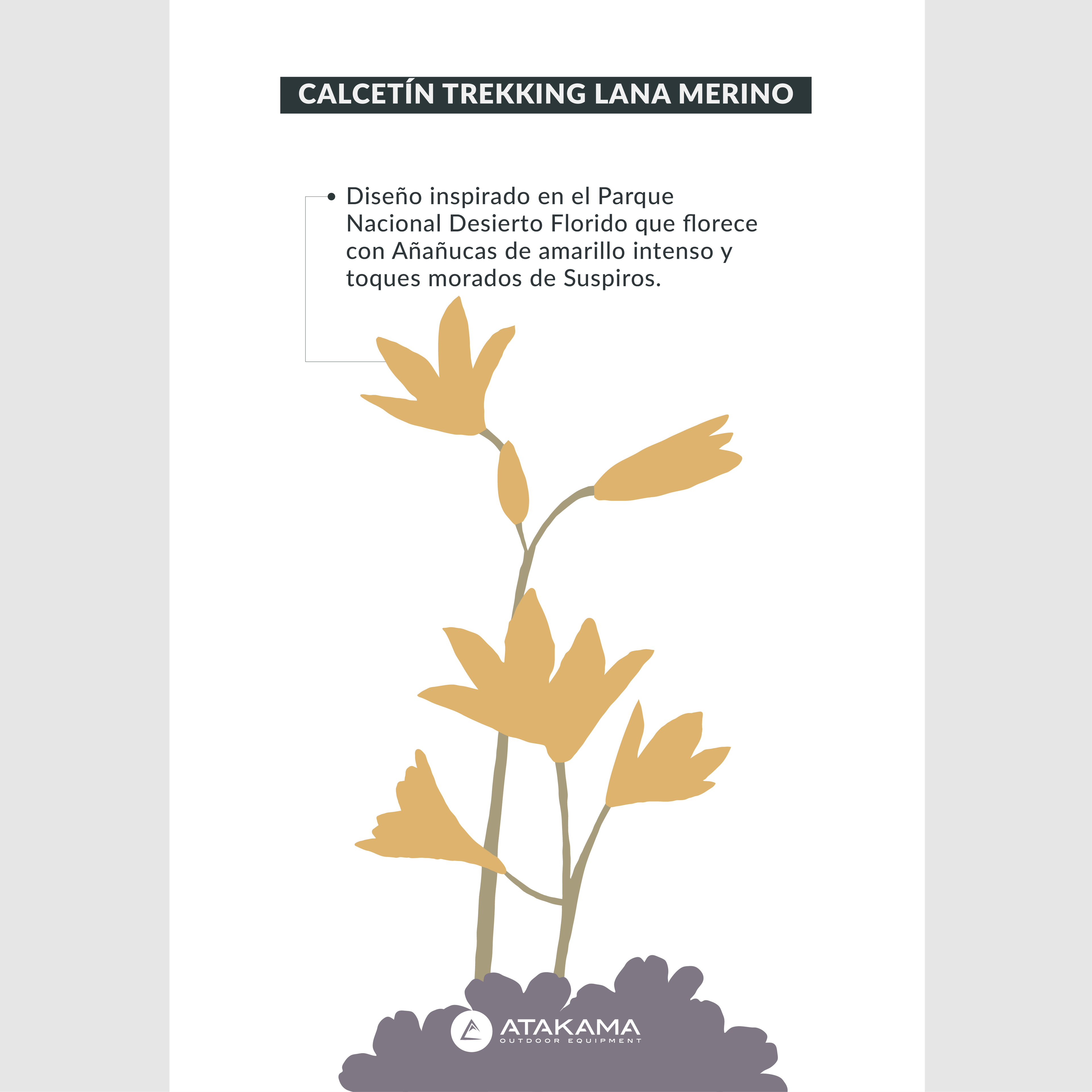 CALCETÍN TREKKING LANA MERINO

• Diseño inspirado en el Parque Nacional Desierto Florido que florece con Añañucas de amarillo intenso y toques morados de Suspiros.

ATAKAMA
OUTDOOR EQUIPMENT